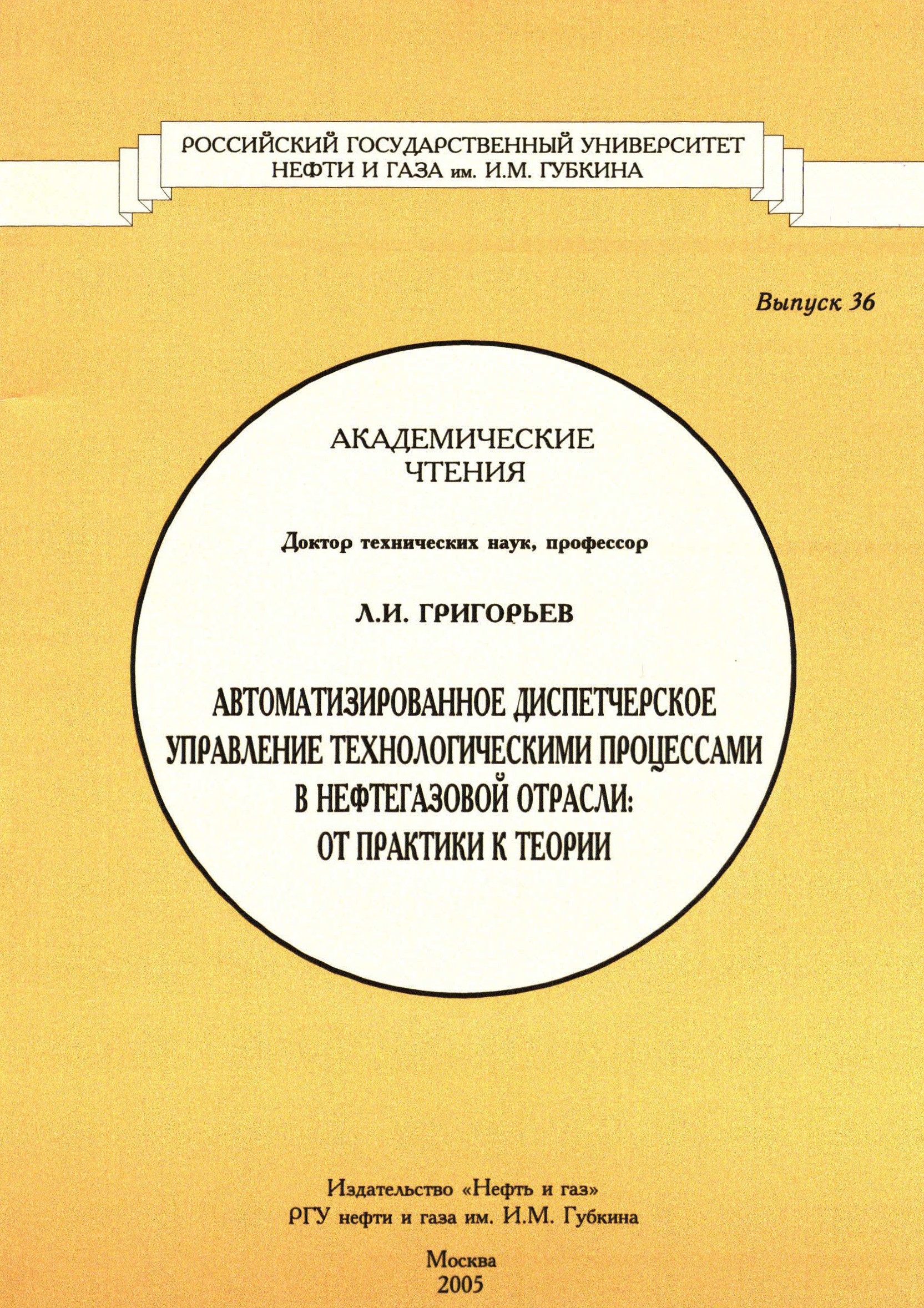 РОССИЙСКИЙ ГОСУДАРСТВЕННЫЙ УНИВЕРСИТЕТ НЕФТИ И ГАЗА им. И.М. ГУБКИНА

Выпуск 36

АКАДЕМИЧЕСКИЕ ЧТЕНИЯ

Доктор технических наук, профессор

Л.И. ГРИГОРЬЕВ

АВТОМАТИЗИРОВАННОЕ ДИСПЕТЧЕРСКОЕ УПРАВЛЕНИЕ ТЕХНОЛОГИЧЕСКИМИ ПРОЦЕССАМИ В НЕФТЕГАЗОВОЙ ОТРАСЛИ: ОТ ПРАКТИКИ К ТЕОРИИ

Издательство «Нефть и газ»
РГУ нефти и газа им. И.М. Губкина

Москва
2005